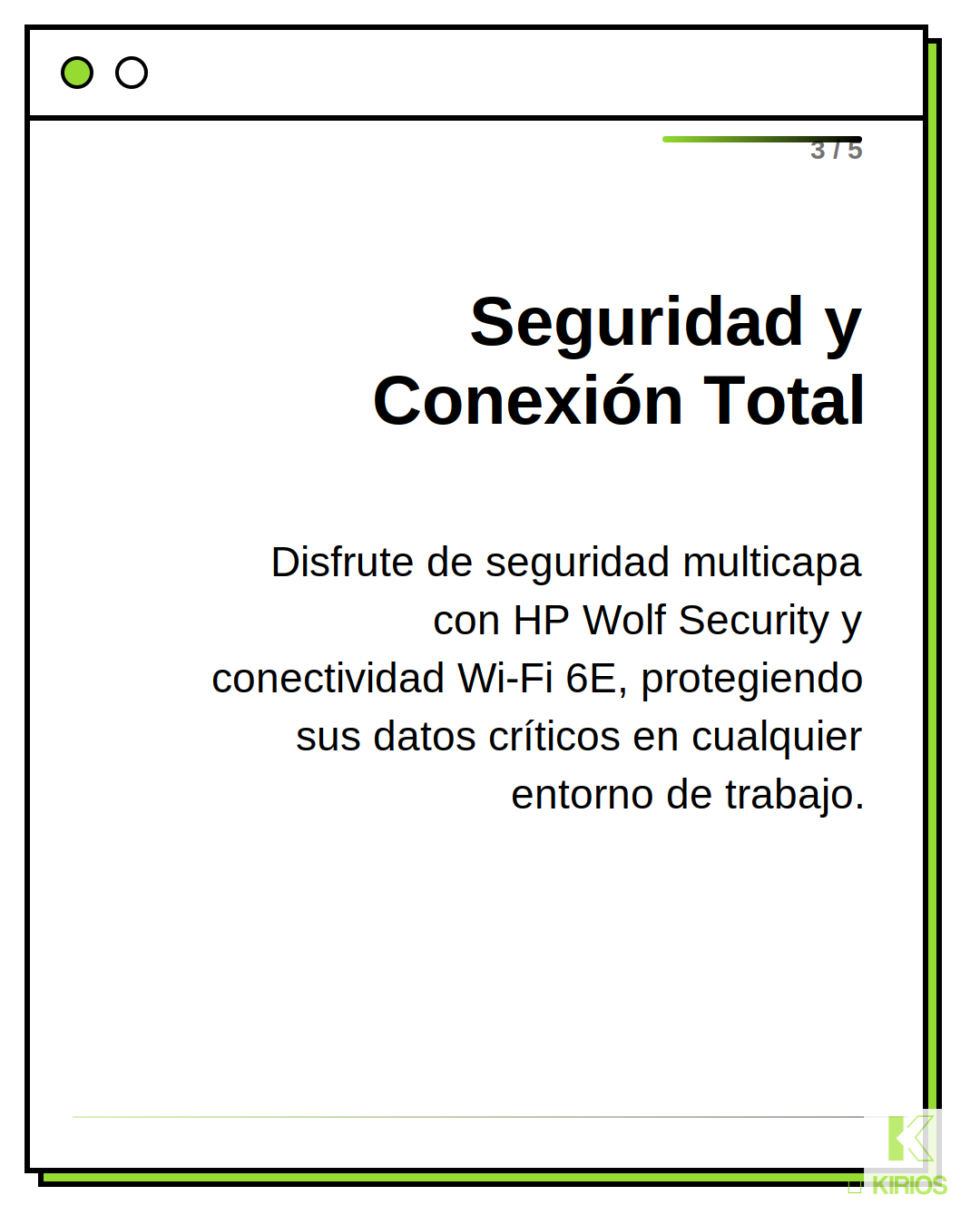 3 / 5

Seguridad y Conexión Total

Disfrute de seguridad multicapa con HP Wolf Security y conectividad Wi-Fi 6E, protegiendo sus datos críticos en cualquier entorno de trabajo.

KIRIOS